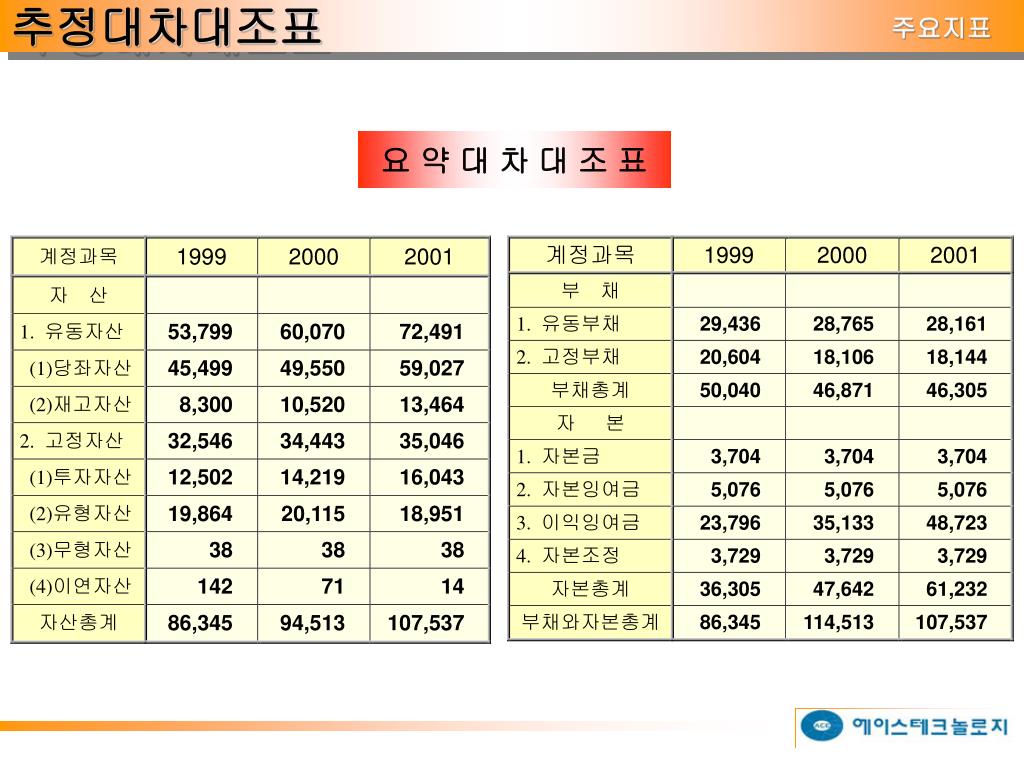 추정대차대조표

주요지표

요 약 대 차 대 조 표

| 계정과목 | 1999 | 2000 | 2001 |
|---|---|---|---|
| 자 산 | | | |
| 1. 유동자산 | 53,799 | 60,070 | 72,491 |
| (1)당좌자산 | 45,499 | 49,550 | 59,027 |
| (2)재고자산 | 8,300 | 10,520 | 13,464 |
| 2. 고정자산 | 32,546 | 34,443 | 35,046 |
| (1)투자자산 | 12,502 | 14,219 | 16,043 |
| (2)유형자산 | 19,864 | 20,115 | 18,951 |
| (3)무형자산 | 38 | 38 | 38 |
| (4)이연자산 | 142 | 71 | 14 |
| 자산총계 | 86,345 | 94,513 | 107,537 |

| 계정과목 | 1999 | 2000 | 2001 |
|---|---|---|---|
| 부 채 | | | |
| 1. 유동부채 | 29,436 | 28,765 | 28,161 |
| 2. 고정부채 | 20,604 | 18,106 | 18,144 |
| 부채총계 | 50,040 | 46,871 | 46,305 |
| 자 본 | | | |
| 1. 자본금 | 3,704 | 3,704 | 3,704 |
| 2. 자본잉여금 | 5,076 | 5,076 | 5,076 |
| 3. 이익잉여금 | 23,796 | 35,133 | 48,723 |
| 4. 자본조정 | 3,729 | 3,729 | 3,729 |
| 자본총계 | 36,305 | 47,642 | 61,232 |
| 부채와자본총계 | 86,345 | 114,513 | 107,537 |

에이스테크놀로지